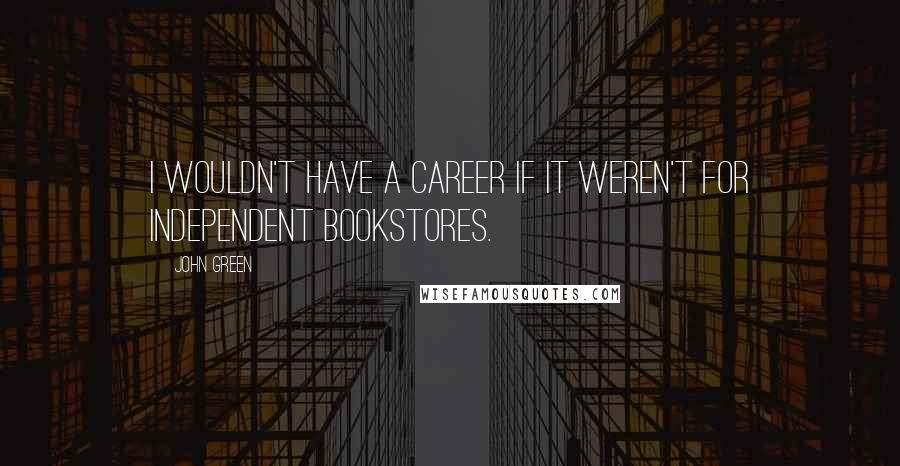 I WOULDN'T HAVE A CAREER IF IT WEREN'T FOR INDEPENDENT BOOKSTORES.

JOHN GREEN

WISEFAMOUSQUOTES.COM